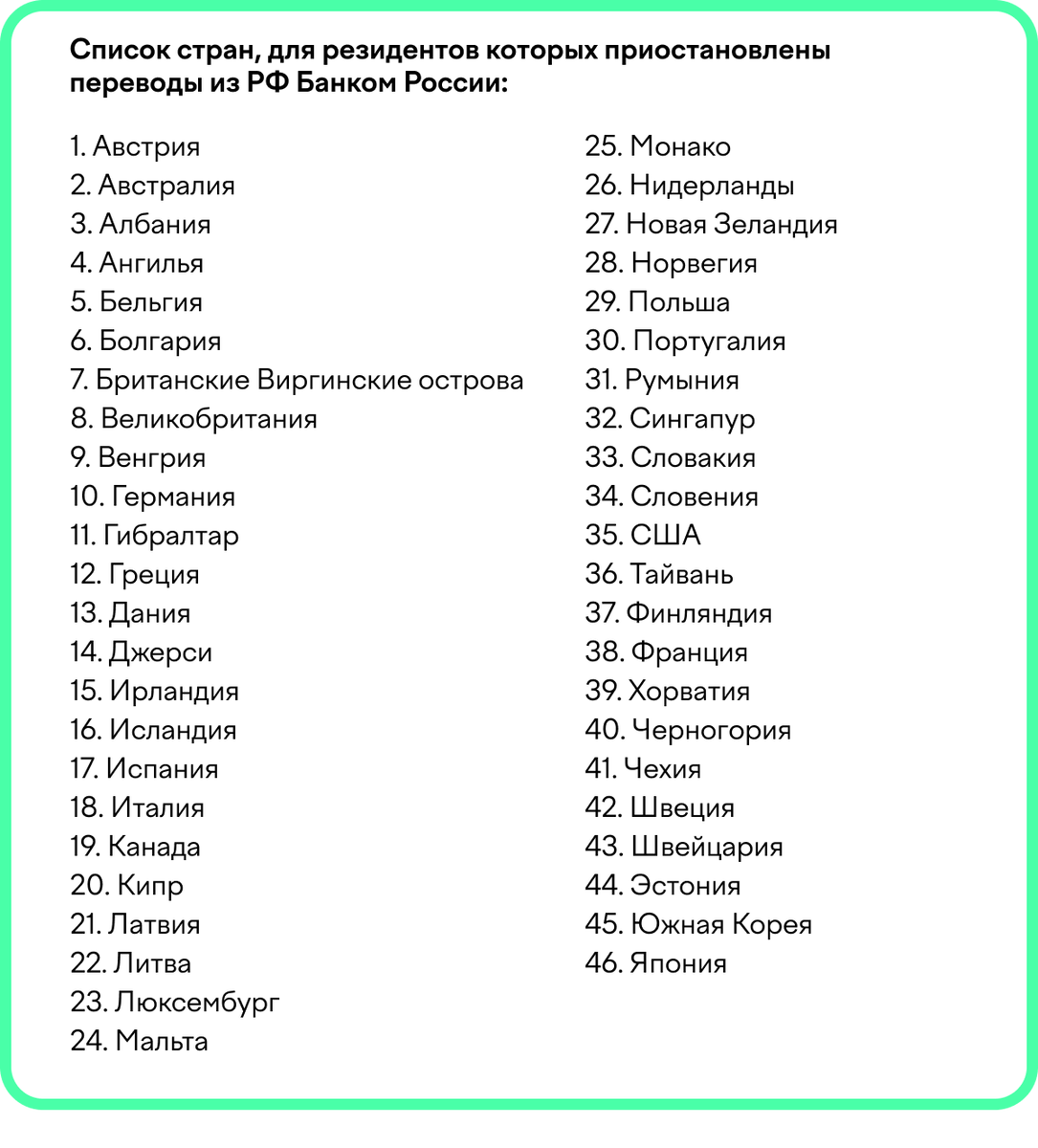 Список стран, для резидентов которых приостановлены переводы из РФ Банком России:

1. Австрия
2. Австралия
3. Албания
4. Ангилья
5. Бельгия
6. Болгария
7. Британские Виргинские острова
8. Великобритания
9. Венгрия
10. Германия
11. Гибралтар
12. Греция
13. Дания
14. Джерси
15. Ирландия
16. Исландия
17. Испания
18. Италия
19. Канада
20. Кипр
21. Латвия
22. Литва
23. Люксембург
24. Мальта

25. Монако
26. Нидерланды
27. Новая Зеландия
28. Норвегия
29. Польша
30. Португалия
31. Румыния
32. Сингапур
33. Словакия
34. Словения
35. США
36. Тайвань
37. Финляндия
38. Франция
39. Хорватия
40. Черногория
41. Чехия
42. Швеция
43. Швейцария
44. Эстония
45. Южная Корея
46. Япония